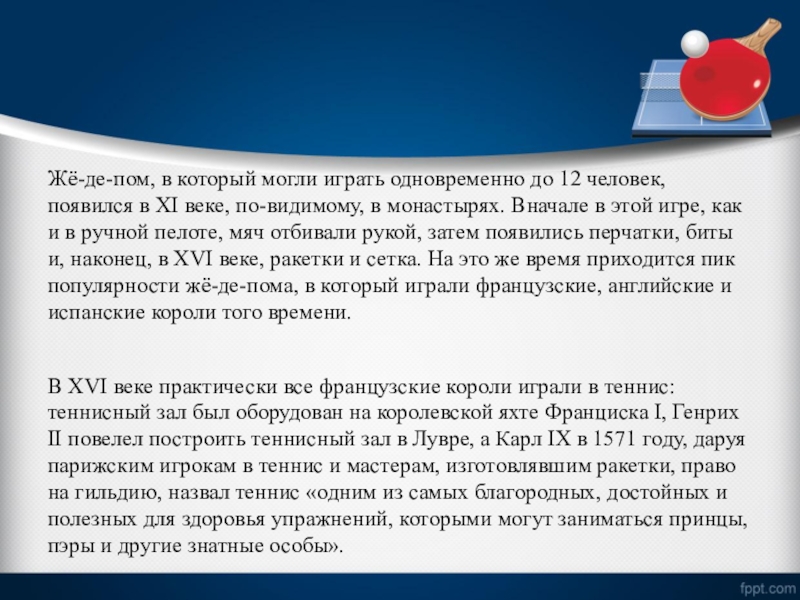 Жё-де-пом, в который могли играть одновременно до 12 человек, появился в XI веке, по-видимому, в монастырях. Вначале в этой игре, как и в ручной пелоте, мяч отбивали рукой, затем появились перчатки, биты и, наконец, в XVI веке, ракетки и сетка. На это же время приходится пик популярности жё-де-пома, в который играли французские, английские и испанские короли того времени.

В XVI веке практически все французские короли играли в теннис: теннисный зал был оборудован на королевской яхте Франциска I, Генрих II повелел построить теннисный зал в Лувре, а Карл IX в 1571 году, даруя парижским игрокам в теннис и мастерам, изготовлявшим ракетки, право на гильдию, назвал теннис «одним из самых благородных, достойных и полезных для здоровья упражнений, которыми могут заниматься принцы, пэры и другие знатные особы».

fppt.com